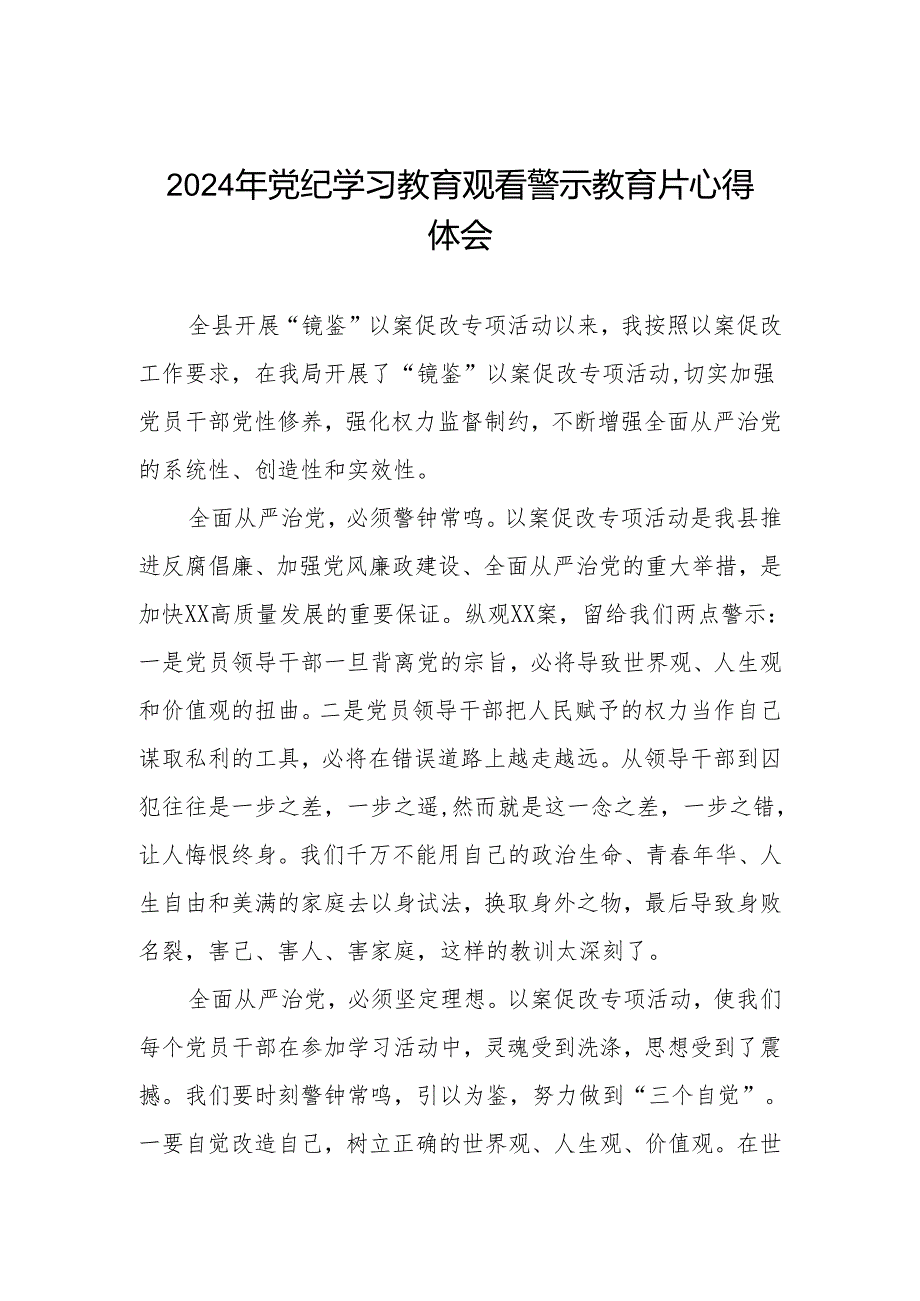 2024年党纪学习教育观看警示教育片心得体会

全县开展“镜鉴”以案促改专项活动以来，我按照以案促改工作要求，在我局开展了“镜鉴”以案促改专项活动,切实加强党员干部党性修养，强化权力监督制约，不断增强全面从严治党的系统性、创造性和实效性。

全面从严治党，必须警钟常鸣。以案促改专项活动是我县推进反腐倡廉、加强党风廉政建设、全面从严治党的重大举措，是加快XX高质量发展的重要保证。纵观XX案，留给我们两点警示：一是党员领导干部一旦背离党的宗旨，必将导致世界观、人生观和价值观的扭曲。二是党员领导干部把人民赋予的权力当作自己谋取私利的工具，必将在错误道路上越走越远。从领导干部到囚犯往往是一步之差，一步之遥,然而就是这一念之差，一步之错，让人悔恨终身。我们千万不能用自己的政治生命、青春年华、人生自由和美满的家庭去以身试法，换取身外之物，最后导致身败名裂，害己、害人、害家庭，这样的教训太深刻了。

全面从严治党，必须坚定理想。以案促改专项活动，使我们每个党员干部在参加学习活动中，灵魂受到洗涤，思想受到了震撼。我们要时刻警钟常鸣，引以为鉴，努力做到“三个自觉”。一要自觉改造自己，树立正确的世界观、人生观、价值观。在世